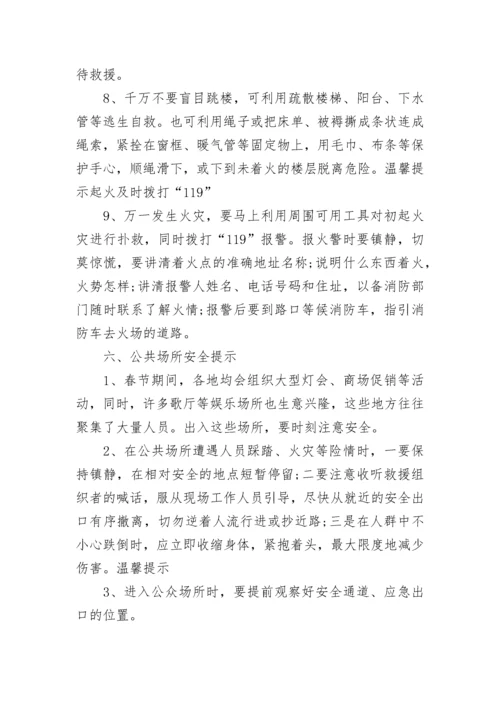 待救援。

8、千万不要盲目跳楼，可利用疏散楼梯、阳台、下水管等逃生自救。也可利用绳子或把床单、被褥撕成条状连成绳索，紧拴在窗框、暖气管等固定物上，用毛巾、布条等保护手心，顺绳滑下，或下到未着火的楼层脱离危险。温馨提示起火及时拨打“119”

9、万一发生火灾，要马上利用周围可用工具对初起火灾进行扑救，同时拨打“119”报警。报火警时要镇静，切莫惊慌，要讲清着火点的准确地址名称;说明什么东西着火，火势怎样;讲清报警人姓名、电话号码和住址，以备消防部门随时联系了解火情;报警后要到路口等候消防车，指引消防车去火场的道路。

六、公共场所安全提示

1、春节期间，各地均会组织大型灯会、商场促销等活动，同时，许多歌厅等娱乐场所也生意兴隆，这些地方往往聚集了大量人员。出入这些场所，要时刻注意安全。

2、在公共场所遭遇人员踩踏、火灾等险情时，一要保持镇静，在相对安全的地点短暂停留;二要注意收听救援组织者的喊话，服从现场工作人员引导，尽快从就近的安全出口有序撤离，切勿逆着人流行进或抄近路;三是在人群中不小心跌倒时，应立即收缩身体，紧抱着头，最大限度地减少伤害。温馨提示

3、进入公众场所时，要提前观察好安全通道、应急出口的位置。